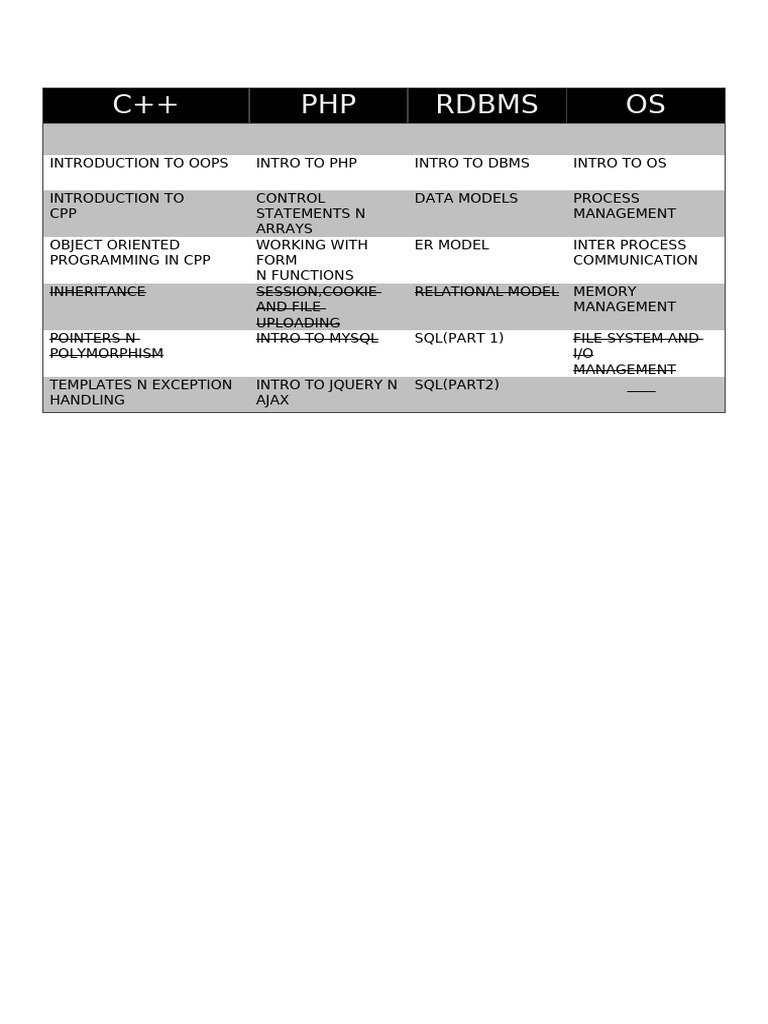 | C++ | PHP | RDBMS | OS |
|---|---|---|---|
| | | | |
| INTRODUCTION TO OOPS | INTRO TO PHP | INTRO TO DBMS | INTRO TO OS |
| INTRODUCTION TO CPP | CONTROL STATEMENTS N ARRAYS | DATA MODELS | PROCESS MANAGEMENT |
| OBJECT ORIENTED PROGRAMMING IN CPP | WORKING WITH FORM N FUNCTIONS | ER MODEL | INTER PROCESS COMMUNICATION |
| INHERITANCE | SESSION,COOKIE AND FILE UPLOADING | RELATIONAL MODEL | MEMORY MANAGEMENT |
| POINTERS N POLYMORPHISM | INTRO TO MYSQL | SQL(PART 1) | FILE SYSTEM AND I/O MANAGEMENT |
| TEMPLATES N EXCEPTION HANDLING | INTRO TO JQUERY N AJAX | SQL(PART2) | ____ |